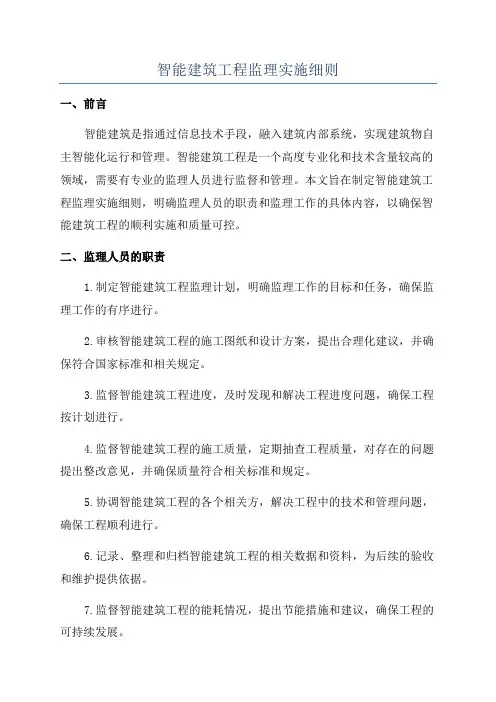 智能建筑工程监理实施细则

一、前言

智能建筑是指通过信息技术手段，融入建筑内部系统，实现建筑物自主智能化运行和管理。智能建筑工程是一个高度专业化和技术含量较高的领域，需要有专业的监理人员进行监督和管理。本文旨在制定智能建筑工程监理实施细则，明确监理人员的职责和监理工作的具体内容，以确保智能建筑工程的顺利实施和质量可控。

二、监理人员的职责

1.制定智能建筑工程监理计划，明确监理工作的目标和任务，确保监理工作的有序进行。

2.审核智能建筑工程的施工图纸和设计方案，提出合理化建议，并确保符合国家标准和相关规定。

3.监督智能建筑工程进度，及时发现和解决工程进度问题，确保工程按计划进行。

4.监督智能建筑工程的施工质量，定期抽查工程质量，对存在的问题提出整改意见，并确保质量符合相关标准和规定。

5.协调智能建筑工程的各个相关方，解决工程中的技术和管理问题，确保工程顺利进行。

6.记录、整理和归档智能建筑工程的相关数据和资料，为后续的验收和维护提供依据。

7.监督智能建筑工程的能耗情况，提出节能措施和建议，确保工程的可持续发展。